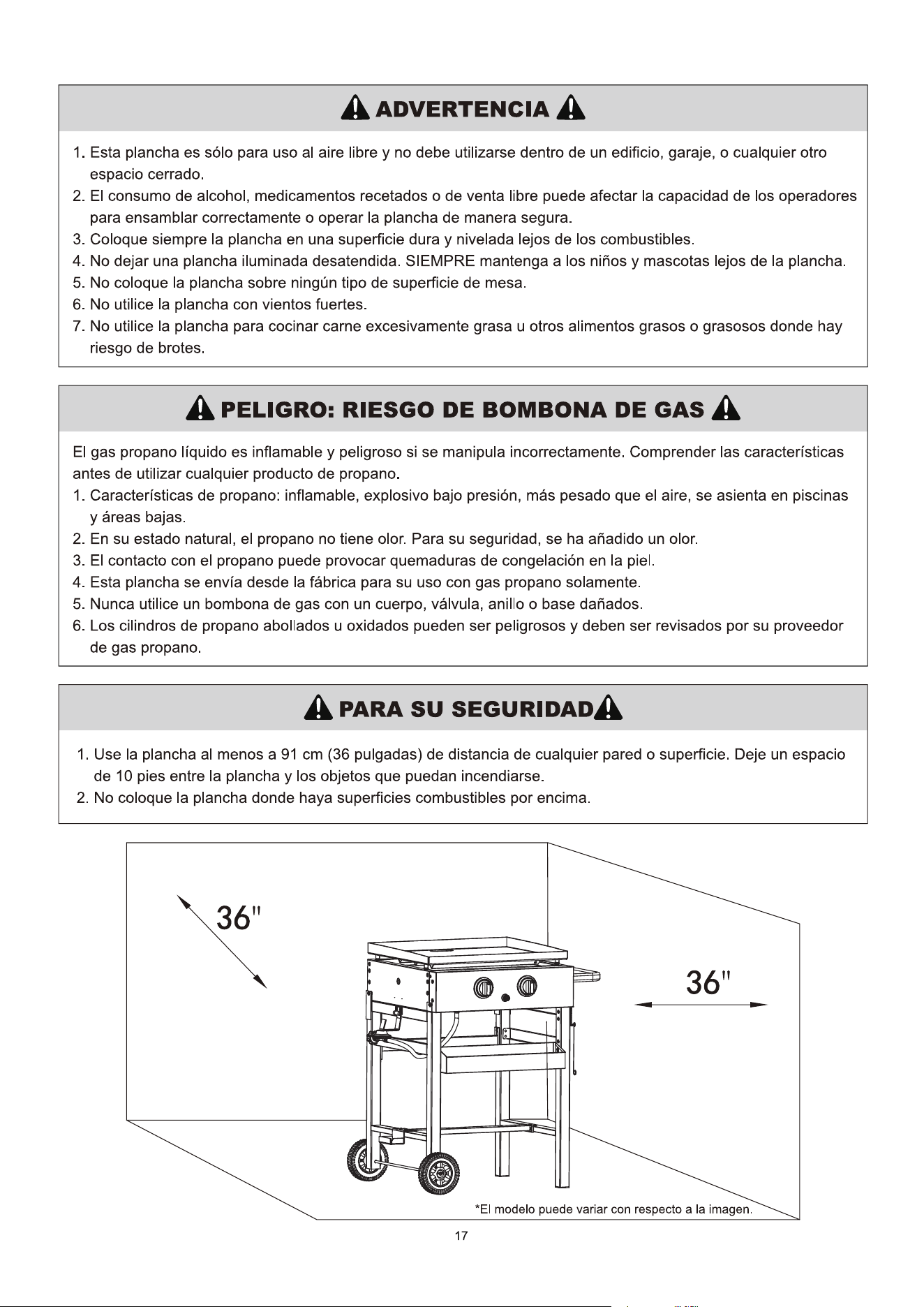 ADVERTENCIA

1. Esta plancha es sólo para uso al aire libre y no debe utilizarse dentro de un edificio, garaje, o cualquier otro espacio cerrado.
2. El consumo de alcohol, medicamentos recetados o de venta libre puede afectar la capacidad de los operadores para ensamblar correctamente o operar la plancha de manera segura.
3. Coloque siempre la plancha en una superficie dura y nivelada lejos de los combustibles.
4. No dejar una plancha iluminada desatendida. SIEMPRE mantenga a los niños y mascotas lejos de la plancha.
5. No coloque la plancha sobre ningún tipo de superficie de mesa.
6. No utilice la plancha con vientos fuertes.
7. No utilice la plancha para cocinar carne excesivamente grasa u otros alimentos grasos o grasosos donde hay riesgo de brotes.

PELIGRO: RIESGO DE BOMBONA DE GAS

El gas propano líquido es inflamable y peligroso si se manipula incorrectamente. Comprender las características antes de utilizar cualquier producto de propano.
1. Características de propano: inflamable, explosivo bajo presión, más pesado que el aire, se asienta en piscinas y áreas bajas.
2. En su estado natural, el propano no tiene olor. Para su seguridad, se ha añadido un olor.
3. El contacto con el propano puede provocar quemaduras de congelación en la piel.
4. Esta plancha se envía desde la fábrica para su uso con gas propano solamente.
5. Nunca utilice un bombona de gas con un cuerpo, válvula, anillo o base dañados.
6. Los cilindros de propano abollados u oxidados pueden ser peligrosos y deben ser revisados por su proveedor de gas propano.

PARA SU SEGURIDAD

1. Use la plancha al menos a 91 cm (36 pulgadas) de distancia de cualquier pared o superficie. Deje un espacio de 10 pies entre la plancha y los objetos que puedan incendiarse.
2. No coloque la plancha donde haya superficies combustibles por encima.

36"

36"

*El modelo puede variar con respecto a la imagen.

17